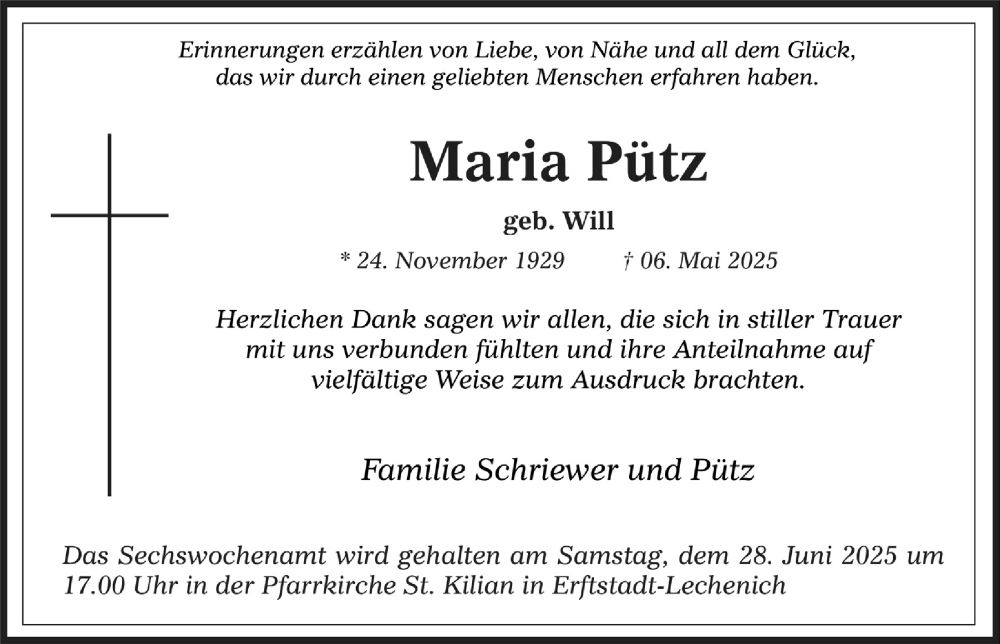 Erinnerungen erzählen von Liebe, von Nähe und all dem Glück, das wir durch einen geliebten Menschen erfahren haben.

Maria Pütz

geb. Will

* 24. November 1929 † 06. Mai 2025

Herzlichen Dank sagen wir allen, die sich in stiller Trauer mit uns verbunden fühlten und ihre Anteilnahme auf vielfältige Weise zum Ausdruck brachten.

Familie Schriewer und Pütz

Das Sechswochenamt wird gehalten am Samstag, dem 28. Juni 2025 um 17.00 Uhr in der Pfarrkirche St. Kilian in Erftstadt-Lechenich